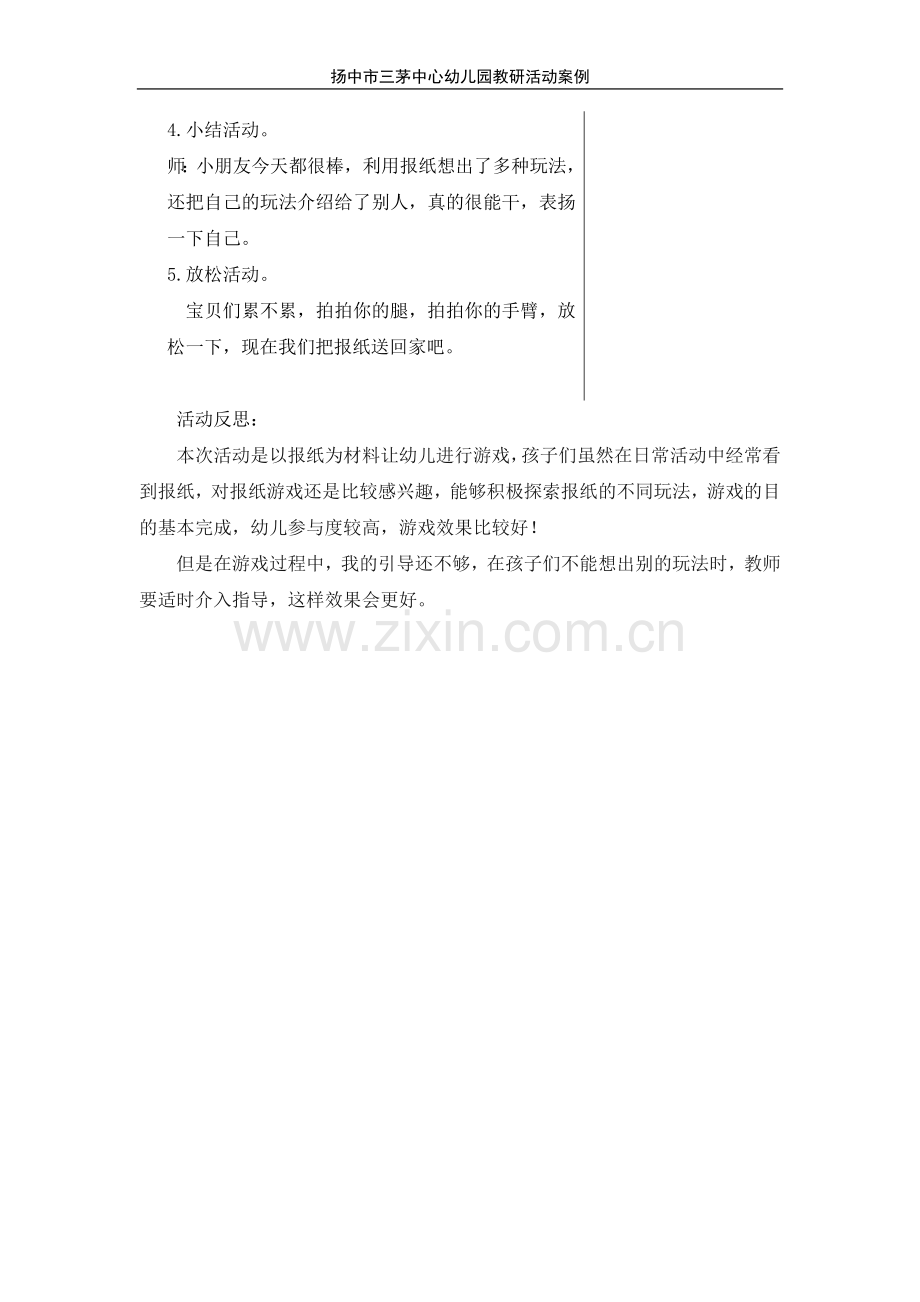 扬中市三茅中心幼儿园教研活动案例

4.小结活动。

师:小朋友今天都很棒，利用报纸想出了多种玩法，还把自己的玩法介绍给了别人，真的很能干，表扬一下自己。

5.放松活动。

宝贝们累不累，拍拍你的腿，拍拍你的手臂，放松一下，现在我们把报纸送回家吧。

活动反思：

本次活动是以报纸为材料让幼儿进行游戏，孩子们虽然在日常活动中经常看到报纸，对报纸游戏还是比较感兴趣，能够积极探索报纸的不同玩法，游戏的目的基本完成，幼儿参与度较高，游戏效果比较好！

但是在游戏过程中，我的引导还不够，在孩子们不能想出别的玩法时，教师要适时介入指导，这样效果会更好。

www.zixin.com.cn